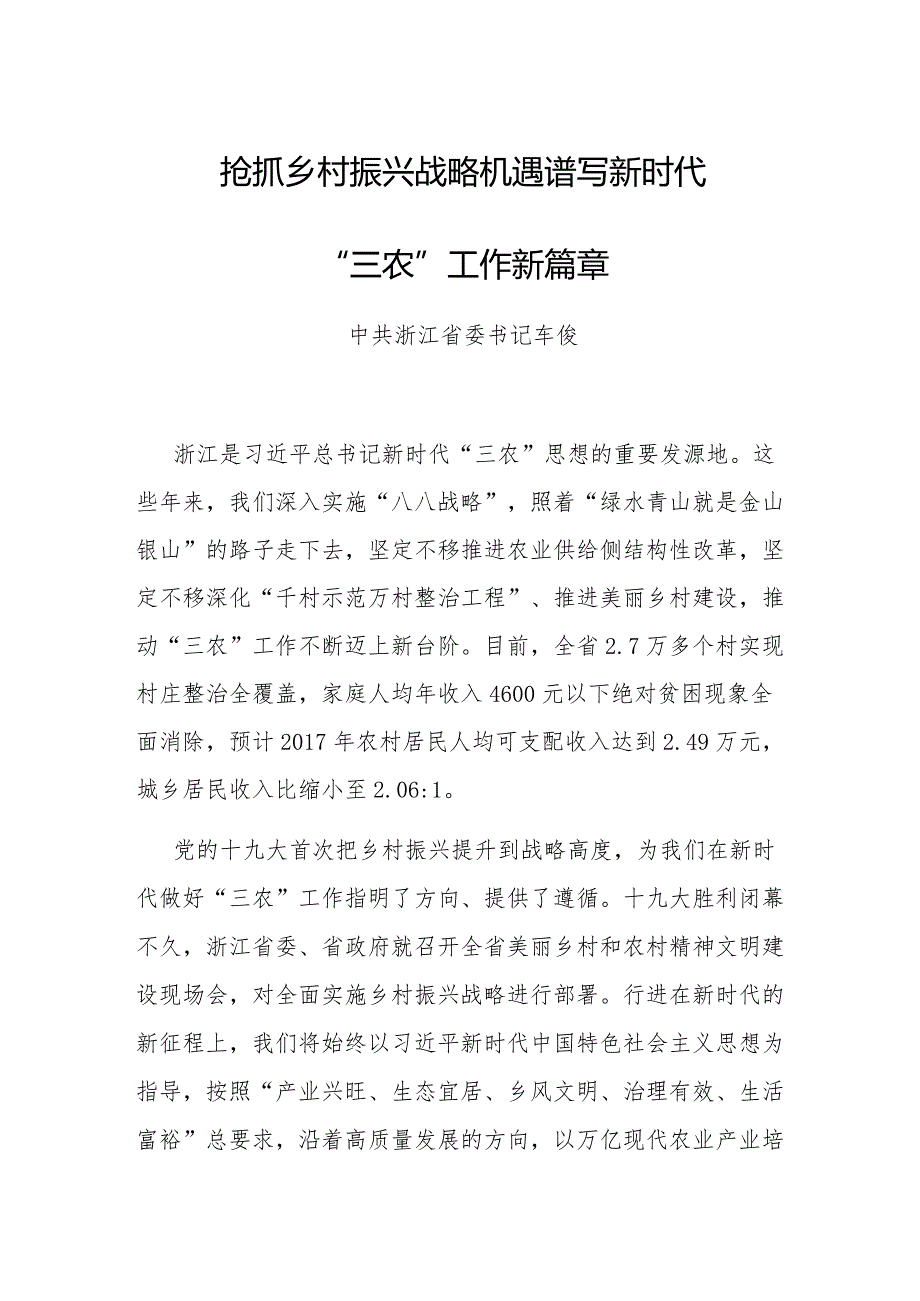 抢抓乡村振兴战略机遇谱写新时代

“三农”工作新篇章

中共浙江省委书记车俊

浙江是习近平总书记新时代“三农”思想的重要发源地。这些年来，我们深入实施“八八战略”，照着“绿水青山就是金山银山”的路子走下去，坚定不移推进农业供给侧结构性改革，坚定不移深化“千村示范万村整治工程”、推进美丽乡村建设，推动“三农”工作不断迈上新台阶。目前，全省2.7万多个村实现村庄整治全覆盖，家庭人均年收入4600元以下绝对贫困现象全面消除，预计2017年农村居民人均可支配收入达到2.49万元，城乡居民收入比缩小至2.06:1。

党的十九大首次把乡村振兴提升到战略高度，为我们在新时代做好“三农”工作指明了方向、提供了遵循。十九大胜利闭幕不久，浙江省委、省政府就召开全省美丽乡村和农村精神文明建设现场会，对全面实施乡村振兴战略进行部署。行进在新时代的新征程上，我们将始终以习近平新时代中国特色社会主义思想为指导，按照“产业兴旺、生态宜居、乡风文明、治理有效、生活富裕”总要求，沿着高质量发展的方向，以万亿现代农业产业培